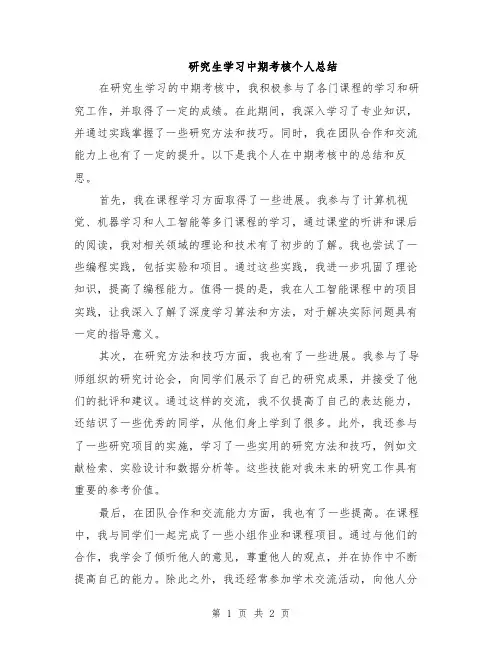 研究生学习中期考核个人总结

在研究生学习的中期考核中，我积极参与了各门课程的学习和研究工作，并取得了一定的成绩。在此期间，我深入学习了专业知识，并通过实践掌握了一些研究方法和技巧。同时，我在团队合作和交流能力上也有了一定的提升。以下是我个人在中期考核中的总结和反思。

首先，我在课程学习方面取得了一些进展。我参与了计算机视觉、机器学习和人工智能等多门课程的学习，通过课堂的听讲和课后的阅读，我对相关领域的理论和技术有了初步的了解。我也尝试了一些编程实践，包括实验和项目。通过这些实践，我进一步巩固了理论知识，提高了编程能力。值得一提的是，我在人工智能课程中的项目实践，让我深入了解了深度学习算法和方法，对于解决实际问题具有一定的指导意义。

其次，在研究方法和技巧方面，我也有了一些进展。我参与了导师组织的研究讨论会，向同学们展示了自己的研究成果，并接受了他们的批评和建议。通过这样的交流，我不仅提高了自己的表达能力，还结识了一些优秀的同学，从他们身上学到了很多。此外，我还参与了一些研究项目的实施，学习了一些实用的研究方法和技巧，例如文献检索、实验设计和数据分析等。这些技能对我未来的研究工作具有重要的参考价值。

最后，在团队合作和交流能力方面，我也有了一些提高。在课程中，我与同学们一起完成了一些小组作业和课程项目。通过与他们的合作，我学会了倾听他人的意见，尊重他人的观点，并在协作中不断提高自己的能力。除此之外，我还经常参加学术交流活动，向他人分

第 1 页 共 2 页